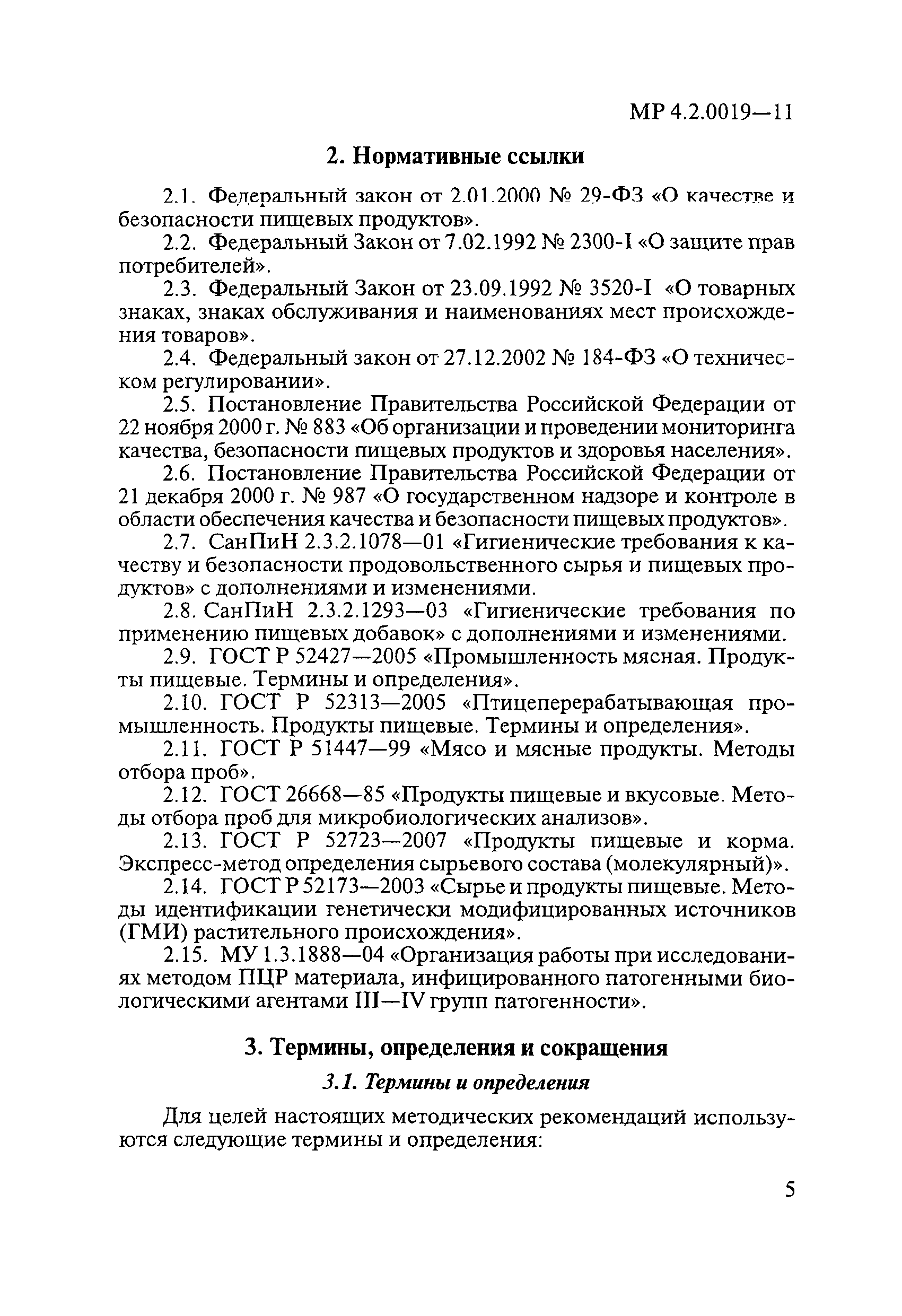 МР 4.2.0019—11

2. Нормативные ссылки

2.1. Федеральный закон от 2.01.2000 № 29-ФЗ «О качестве и безопасности пищевых продуктов».

2.2. Федеральный Закон от 7.02.1992 № 2300-I «О защите прав потребителей».

2.3. Федеральный Закон от 23.09.1992 № 3520-I «О товарных знаках, знаках обслуживания и наименованиях мест происхождения товаров».

2.4. Федеральный закон от 27.12.2002 № 184-ФЗ «О техническом регулировании».

2.5. Постановление Правительства Российской Федерации от 22 ноября 2000 г. № 883 «Об организации и проведении мониторинга качества, безопасности пищевых продуктов и здоровья населения».

2.6. Постановление Правительства Российской Федерации от 21 декабря 2000 г. № 987 «О государственном надзоре и контроле в области обеспечения качества и безопасности пищевых продуктов».

2.7. СанПиН 2.3.2.1078—01 «Гигиенические требования к качеству и безопасности продовольственного сырья и пищевых продуктов» с дополнениями и изменениями.

2.8. СанПиН 2.3.2.1293—03 «Гигиенические требования по применению пищевых добавок» с дополнениями и изменениями.

2.9. ГОСТ Р 52427—2005 «Промышленность мясная. Продукты пищевые. Термины и определения».

2.10. ГОСТ Р 52313—2005 «Птицеперерабатывающая промышленность. Продукты пищевые. Термины и определения».

2.11. ГОСТ Р 51447—99 «Мясо и мясные продукты. Методы отбора проб».

2.12. ГОСТ 26668—85 «Продукты пищевые и вкусовые. Методы отбора проб для микробиологических анализов».

2.13. ГОСТ Р 52723—2007 «Продукты пищевые и корма. Экспресс-метод определения сырьевого состава (молекулярный)».

2.14. ГОСТ Р 52173—2003 «Сырье и продукты пищевые. Методы идентификации генетически модифицированных источников (ГМИ) растительного происхождения».

2.15. МУ 1.3.1888—04 «Организация работы при исследованиях методом ПЦР материала, инфицированного патогенными биологическими агентами III—IV групп патогенности».

3. Термины, определения и сокращения

3.1. Термины и определения

Для целей настоящих методических рекомендаций используются следующие термины и определения:

5